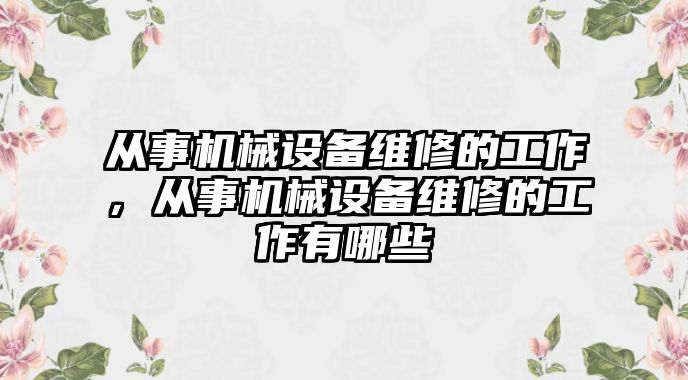 从事机械设备维修的工作，从事机械设备维修的工作有哪些